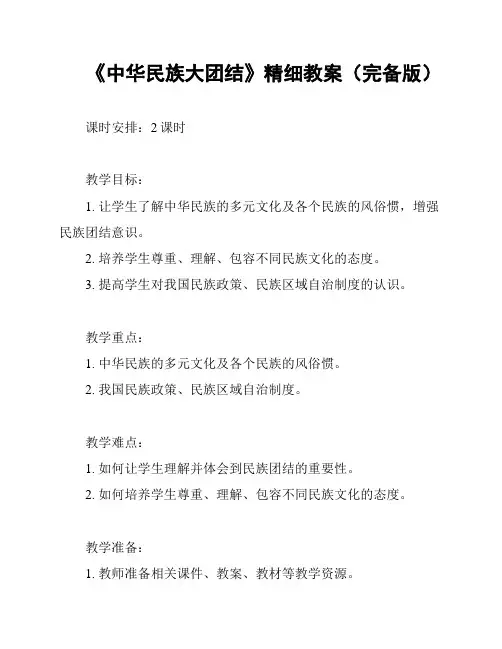 《中华民族大团结》精细教案（完备版）

课时安排：2 课时

教学目标：

1. 让学生了解中华民族的多元文化及各个民族的风俗惯，增强民族团结意识。

2. 培养学生尊重、理解、包容不同民族文化的态度。

3. 提高学生对我国民族政策、民族区域自治制度的认识。

教学重点：

1. 中华民族的多元文化及各个民族的风俗惯。

2. 我国民族政策、民族区域自治制度。

教学难点：

1. 如何让学生理解并体会到民族团结的重要性。

2. 如何培养学生尊重、理解、包容不同民族文化的态度。

教学准备：

1. 教师准备相关课件、教案、教材等教学资源。